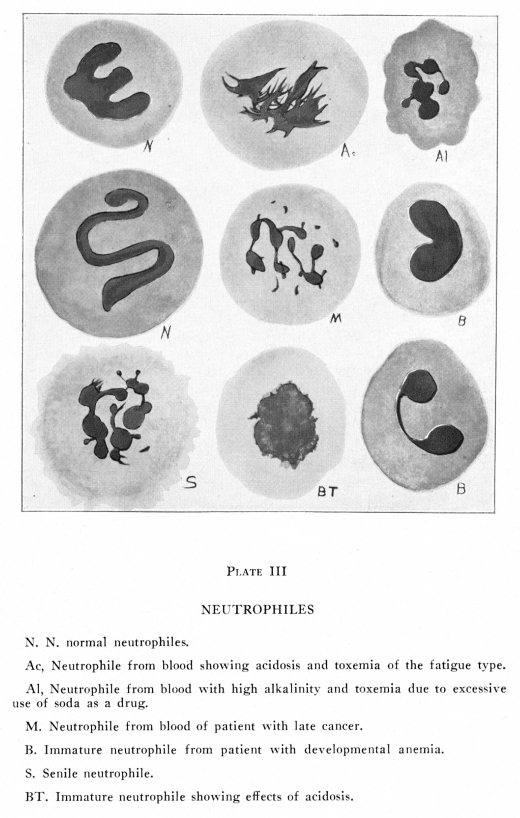 N

Ac

Al

N

M

B

S

BT

B

PLATE III

NEUTROPHILES

N. N. normal neutrophiles.

Ac, Neutrophile from blood showing acidosis and toxemia of the fatigue type.

Al, Neutrophile from blood with high alkalinity and toxemia due to excessive use of soda as a drug.

M. Neutrophile from blood of patient with late cancer.

B. Immature neutrophile from patient with developmental anemia.

S. Senile neutrophile.

BT. Immature neutrophile showing effects of acidosis.